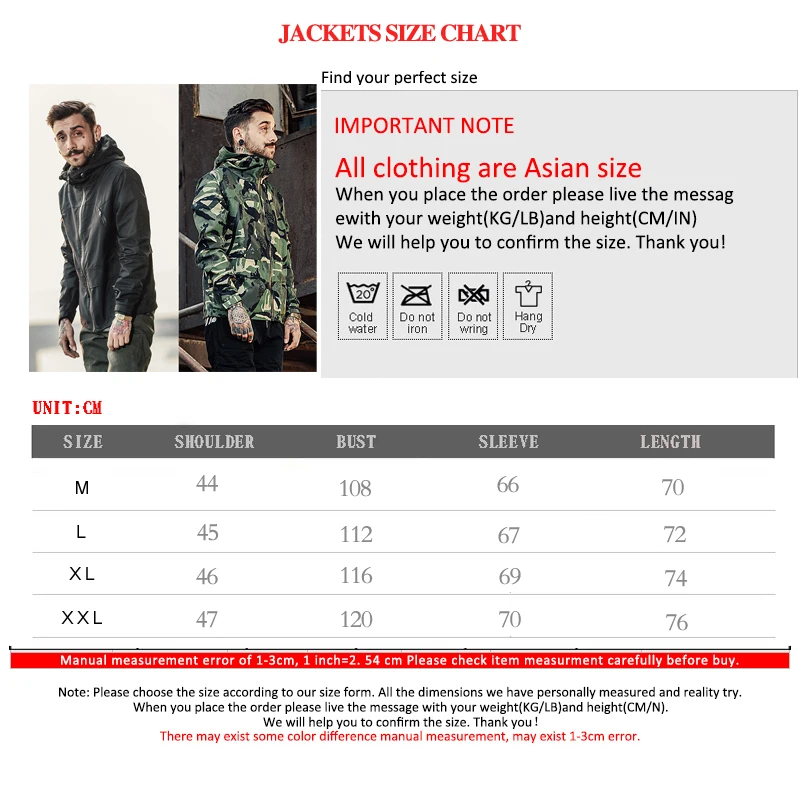 JACKETS SIZE CHART

Find your perfect size

IMPORTANT NOTE

All clothing are Asian size
When you place the order please live the messag ewith your weight(KG/LB)and height(CM/IN)
We will help you to confirm the size. Thank you!

20°
Cold water

Do not iron

Do not wring

Hang Dry

UNIT:CM

| SIZE | SHOULDER | BUST | SLEEVE | LENGTH |
|---|---|---|---|---|
| M | 44 | 108 | 66 | 70 |
| L | 45 | 112 | 67 | 72 |
| XL | 46 | 116 | 69 | 74 |
| XXL | 47 | 120 | 70 | 76 |

Manual measurement error of 1-3cm, 1 inch=2. 54 cm Please check item measurment carefully before buy.

Note: Please choose the size according to our size form. All the dimensions we have personally measured and reality try.
When you place the order please live the message with your weight(KG/LB)and height(CM/N).
We will help you to confirm the size. Thank you !
There may exist some color difference manual measurement, may exist 1-3cm error.